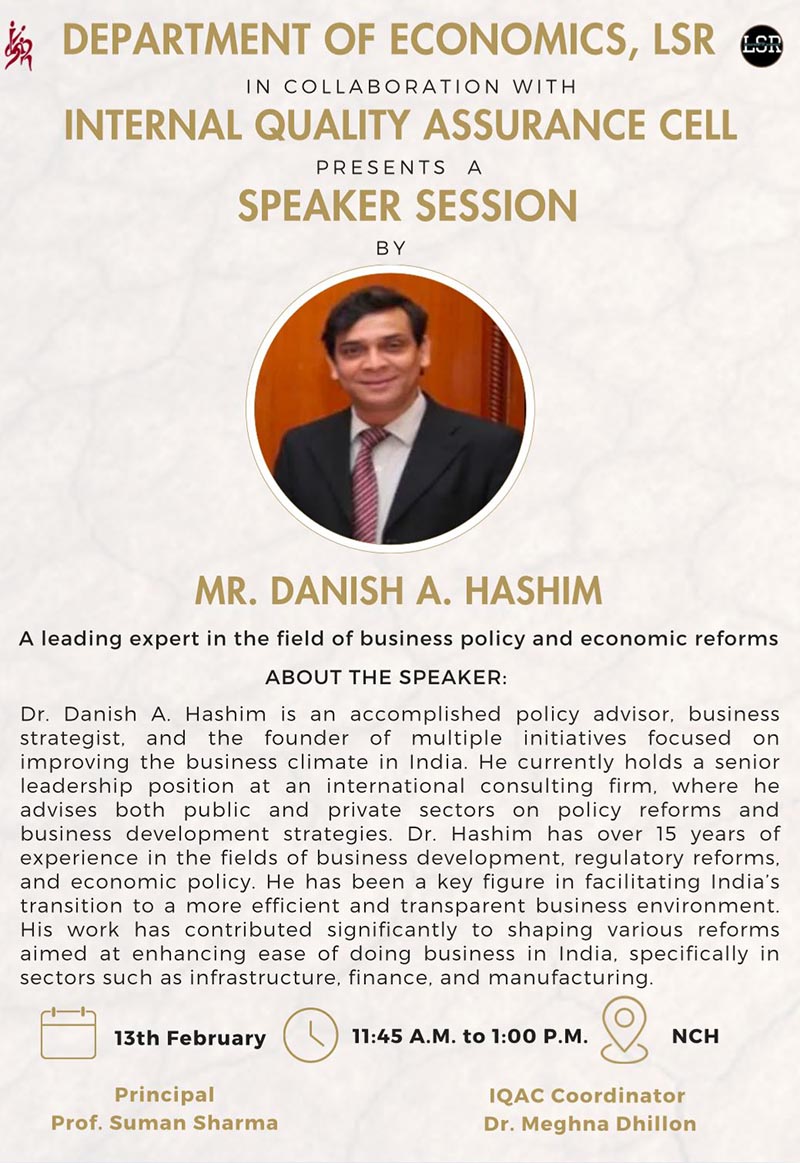 DEPARTMENT OF ECONOMICS, LSR

LSR

IN COLLABORATION WITH

INTERNAL QUALITY ASSURANCE CELL

PRESENTS A

SPEAKER SESSION

BY

MR. DANISH A. HASHIM

A leading expert in the field of business policy and economic reforms

ABOUT THE SPEAKER:

Dr. Danish A. Hashim is an accomplished policy advisor, business strategist, and the founder of multiple initiatives focused on improving the business climate in India. He currently holds a senior leadership position at an international consulting firm, where he advises both public and private sectors on policy reforms and business development strategies. Dr. Hashim has over 15 years of experience in the fields of business development, regulatory reforms, and economic policy. He has been a key figure in facilitating India's transition to a more efficient and transparent business environment. His work has contributed significantly to shaping various reforms aimed at enhancing ease of doing business in India, specifically in sectors such as infrastructure, finance, and manufacturing.

13th February

11:45 A.M. to 1:00 P.M.

NCH

Principal
Prof. Suman Sharma

IQAC Coordinator
Dr. Meghna Dhillon